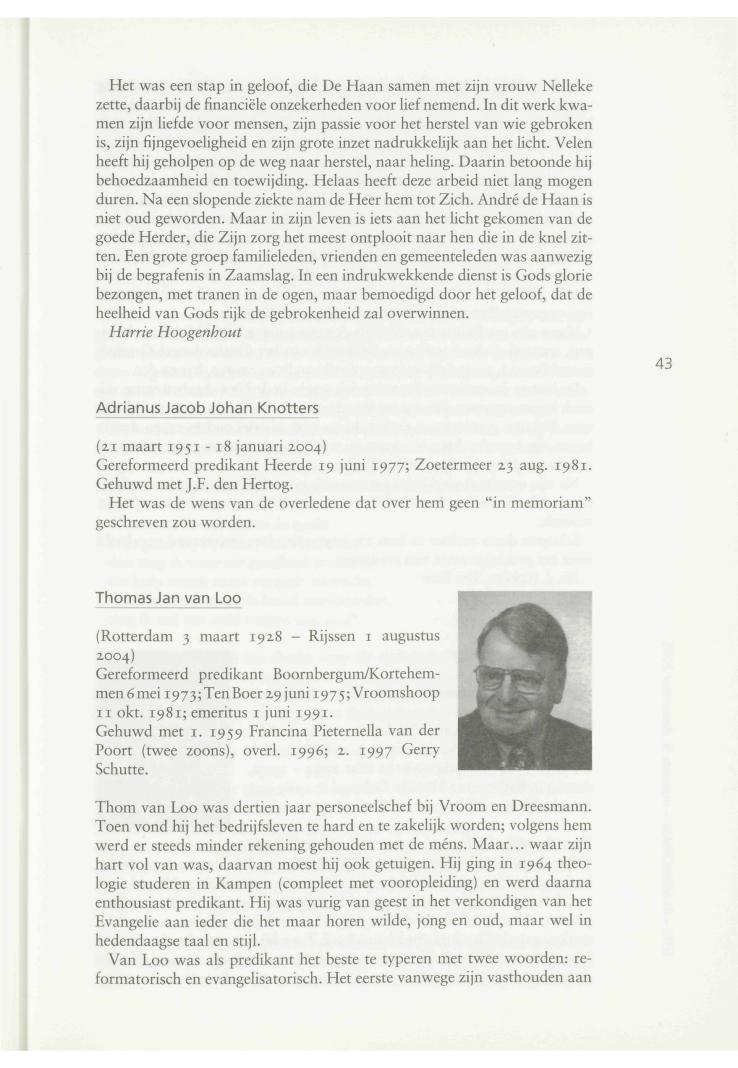 Het was een stap in geloof, die De Haan samen met zijn vrouw Nelleke zette, daarbij de financiële onzekerheden voor lief nemend. In dit werk kwamen zijn liefde voor mensen, zijn passie voor het herstel van wie gebroken is, zijn fijngevoeligheid en zijn grote inzet nadrukkelijk aan het licht. Velen heeft hij geholpen op de weg naar herstel, naar heling. Daarin betoonde hij behoedzaamheid en toewijding. Helaas heeft deze arbeid niet lang mogen duren. Na een slopende ziekte nam de Heer hem tot Zich. André de Haan is niet oud geworden. Maar in zijn leven is iets aan het licht gekomen van de goede Herder, die Zijn zorg het meest ontplooit naar hen die in de knel zitten. Een grote groep familieleden, vrienden en gemeenteleden was aanwezig bij de begrafenis in Zaamslag. In een indrukwekkende dienst is Gods glorie bezongen, met tranen in de ogen, maar bemoedigd door het geloof, dat de heelheid van Gods rijk de gebrokenheid zal overwinnen.
Harrie Hoogenhout

43

Adrianus Jacob Johan Knotters

(21 maart 1951 - 18 januari 2004)
Gereformeerd predikant Heerde 19 juni 1977; Zoetermeer 23 aug. 1981. Gehuwd met J.F. den Hertog.

Het was de wens van de overledene dat over hem geen "in memoriam" geschreven zou worden.

Thomas Jan van Loo

(Rotterdam 3 maart 1928 – Rijssen 1 augustus 2004)
Gereformeerd predikant Boornbergum/Kortehemmen 6 mei 1973; Ten Boer 29 juni 1975; Vroomshoop 11 okt. 1981; emeritus 1 juni 1991.
Gehuwd met 1. 1959 Francina Pieternella van der Poort (twee zoons), overl. 1996; 2. 1997 Gerry Schutte.

Thom van Loo was dertien jaar personeelschef bij Vroom en Dreesmann. Toen vond hij het bedrijfsleven te hard en te zakelijk worden; volgens hem werd er steeds minder rekening gehouden met de méns. Maar... waar zijn hart vol van was, daarvan moest hij ook getuigen. Hij ging in 1964 theologie studeren in Kampen (compleet met vooropleiding) en werd daarna enthousiast predikant. Hij was vurig van geest in het verkondigen van het Evangelie aan ieder die het maar horen wilde, jong en oud, maar wel in hedendaagse taal en stijl.

Van Loo was als predikant het beste te typeren met twee woorden: reformatorisch en evangelisatorisch. Het eerste vanwege zijn vasthouden aan